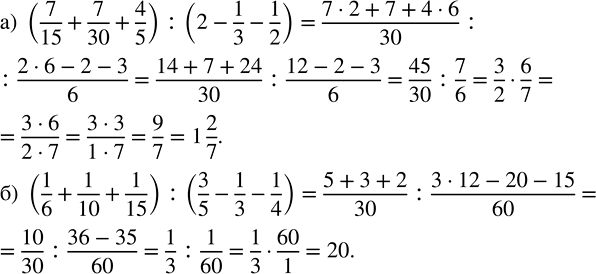 а) $\left(\frac{7}{15}+\frac{7}{30}+\frac{4}{5}\right):\left(2-\frac{1}{3}-\frac{1}{2}\right)=\frac{7\cdot 2+7+4\cdot 6}{30}:$

$:\frac{2\cdot 6-2-3}{6}=\frac{14+7+24}{30}:\frac{12-2-3}{6}=\frac{45}{30}:\frac{7}{6}=\frac{3}{2}\cdot\frac{6}{7}=$

$=\frac{3\cdot 6}{2\cdot 7}=\frac{3\cdot 3}{1\cdot 7}=\frac{9}{7}=1\frac{2}{7}.$

б) $\left(\frac{1}{6}+\frac{1}{10}+\frac{1}{15}\right):\left(\frac{3}{5}-\frac{1}{3}-\frac{1}{4}\right)=\frac{5+3+2}{30}:\frac{3\cdot 12-20-15}{60}=$

$=\frac{10}{30}:\frac{36-35}{60}=\frac{1}{3}:\frac{1}{60}=\frac{1}{3}\cdot\frac{60}{1}=20.$